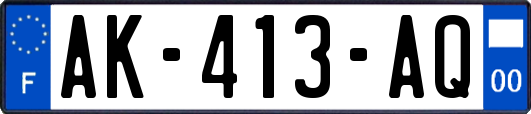 F
AK-413-AQ
00